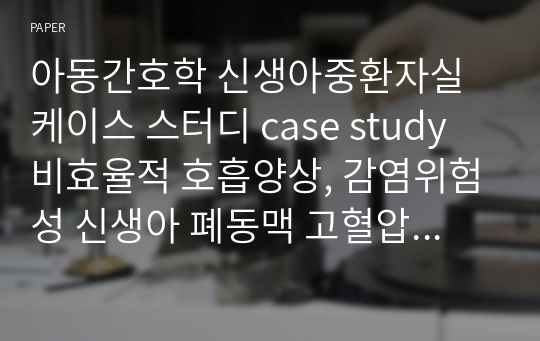 PAPER

아동간호학 신생아중환자실 케이스 스터디 case study 비효율적 호흡양상, 감염위험성 신생아 폐동맥 고혈압…